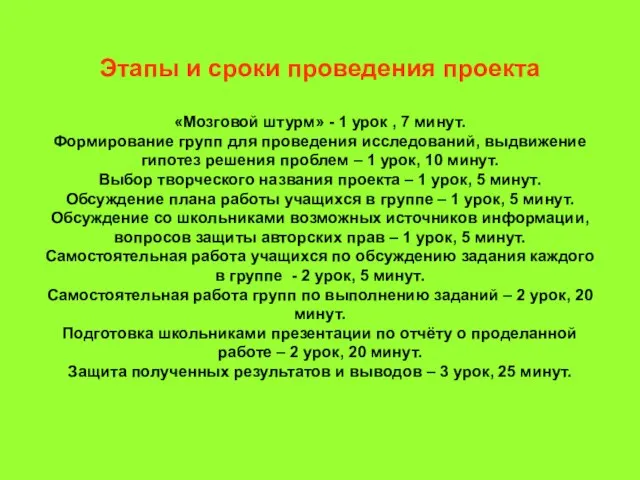 Этапы и сроки проведения проекта

«Мозговой штурм» - 1 урок , 7 минут.
Формирование групп для проведения исследований, выдвижение гипотез решения проблем – 1 урок, 10 минут.
Выбор творческого названия проекта – 1 урок, 5 минут.
Обсуждение плана работы учащихся в группе – 1 урок, 5 минут.
Обсуждение со школьниками возможных источников информации, вопросов защиты авторских прав – 1 урок, 5 минут.
Самостоятельная работа учащихся по обсуждению задания каждого в группе - 2 урок, 5 минут.
Самостоятельная работа групп по выполнению заданий – 2 урок, 20 минут.
Подготовка школьниками презентации по отчёту о проделанной работе – 2 урок, 20 минут.
Защита полученных результатов и выводов – 3 урок, 25 минут.